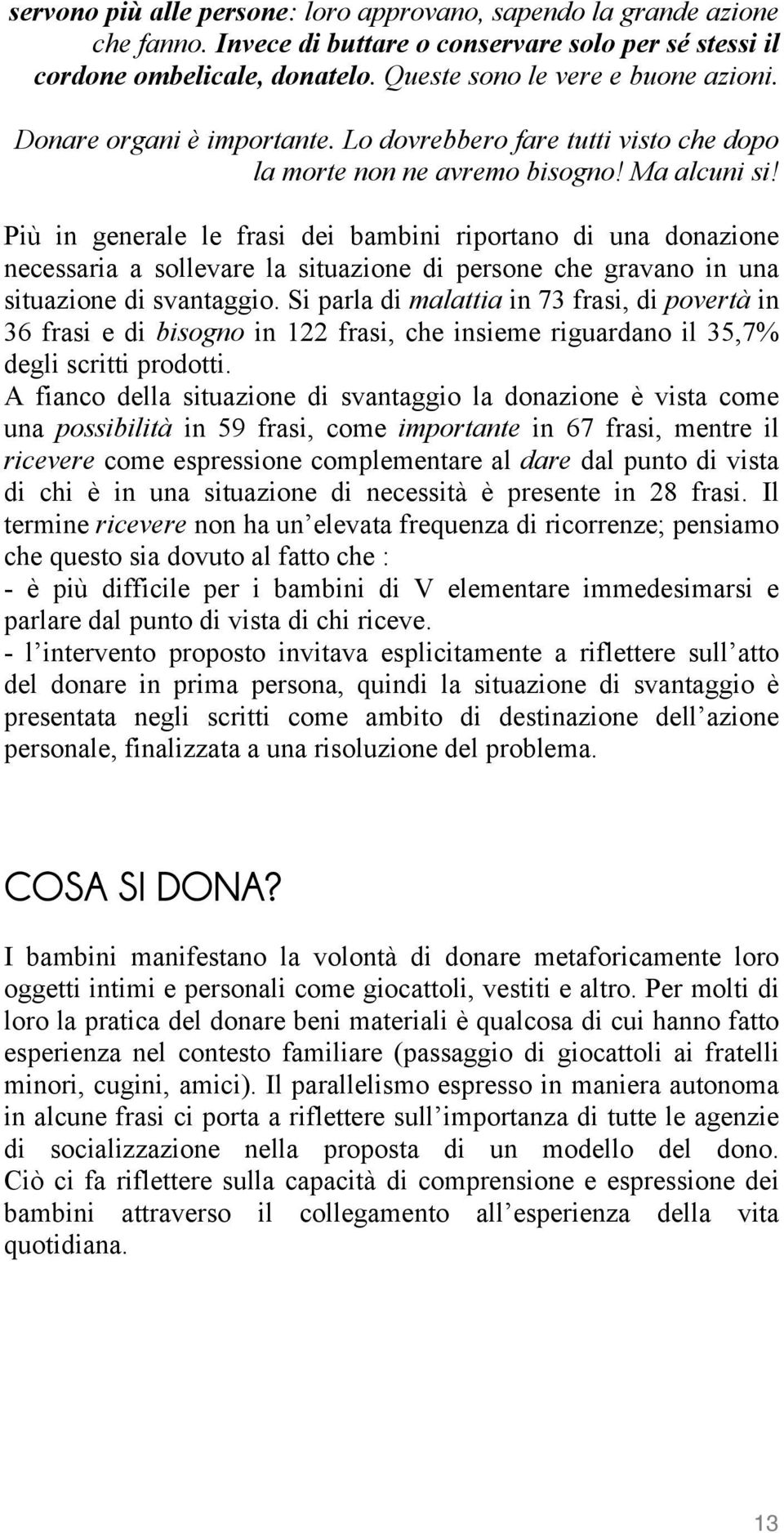 servono più alle persone: loro approvano, sapendo la grande azione che fanno. Invece di buttare o conservare solo per sé stessi il cordone ombelicale, donatelo. Queste sono le vere e buone azioni.

Donare organi è importante. Lo dovrebbero fare tutti visto che dopo la morte non ne avremo bisogno! Ma alcuni si!

Più in generale le frasi dei bambini riportano di una donazione necessaria a sollevare la situazione di persone che gravano in una situazione di svantaggio. Si parla di malattia in 73 frasi, di povertà in 36 frasi e di bisogno in 122 frasi, che insieme riguardano il 35,7% degli scritti prodotti.
A fianco della situazione di svantaggio la donazione è vista come una possibilità in 59 frasi, come importante in 67 frasi, mentre il ricevere come espressione complementare al dare dal punto di vista di chi è in una situazione di necessità è presente in 28 frasi. Il termine ricevere non ha un elevata frequenza di ricorrenze; pensiamo che questo sia dovuto al fatto che :
- è più difficile per i bambini di V elementare immedesimarsi e parlare dal punto di vista di chi riceve.
- l intervento proposto invitava esplicitamente a riflettere sull atto del donare in prima persona, quindi la situazione di svantaggio è presentata negli scritti come ambito di destinazione dell azione personale, finalizzata a una risoluzione del problema.

COSA SI DONA?

I bambini manifestano la volontà di donare metaforicamente loro oggetti intimi e personali come giocattoli, vestiti e altro. Per molti di loro la pratica del donare beni materiali è qualcosa di cui hanno fatto esperienza nel contesto familiare (passaggio di giocattoli ai fratelli minori, cugini, amici). Il parallelismo espresso in maniera autonoma in alcune frasi ci porta a riflettere sull importanza di tutte le agenzie di socializzazione nella proposta di un modello del dono. Ciò ci fa riflettere sulla capacità di comprensione e espressione dei bambini attraverso il collegamento all esperienza della vita quotidiana.

13